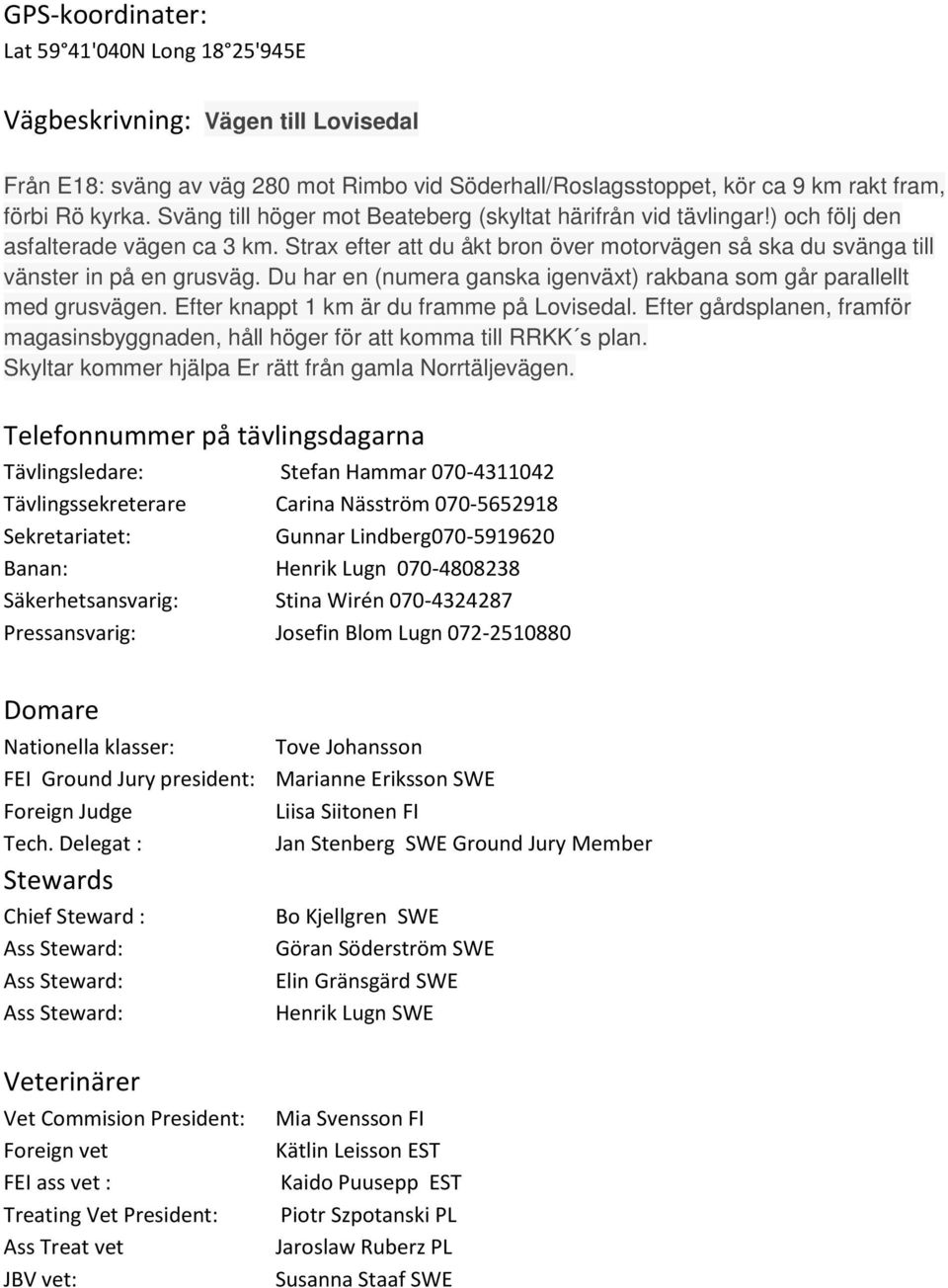 GPS-koordinater:
Lat 59°41'040N Long 18°25'945E

Vägbeskrivning: Vägen till Lovisedal

Från E18: sväng av väg 280 mot Rimbo vid Söderhall/Roslagsstoppet, kör ca 9 km rakt fram, förbi Rö kyrka. Sväng till höger mot Beateberg (skyltat härifrån vid tävlingar!) och följ den asfalterade vägen ca 3 km. Strax efter att du åkt bron över motorvägen så ska du svänga till vänster in på en grusväg. Du har en (numera ganska igenväxt) rakbana som går parallellt med grusvägen. Efter knappt 1 km är du framme på Lovisedal. Efter gårdsplanen, framför magasinsbyggnaden, håll höger för att komma till RRKK´s plan. Skyltar kommer hjälpa Er rätt från gamla Norrtäljevägen.

Telefonnummer på tävlingsdagarna

Tävlingsledare: Stefan Hammar 070-4311042
Tävlingssekreterare Carina Näsström 070-5652918
Sekretariatet: Gunnar Lindberg070-5919620
Banan: Henrik Lugn 070-4808238
Säkerhetsansvarig: Stina Wirén 070-4324287
Pressansvarig: Josefin Blom Lugn 072-2510880

Domare
Nationella klasser: Tove Johansson
FEI Ground Jury president: Marianne Eriksson SWE
Foreign Judge Liisa Siitonen FI
Tech. Delegat : Jan Stenberg SWE Ground Jury Member
Stewards
Chief Steward : Bo Kjellgren SWE
Ass Steward: Göran Söderström SWE
Ass Steward: Elin Gränsgärd SWE
Ass Steward: Henrik Lugn SWE

Veterinärer
Vet Commision President: Mia Svensson FI
Foreign vet Kätlin Leisson EST
FEI ass vet : Kaido Puusepp EST
Treating Vet President: Piotr Szpotanski PL
Ass Treat vet Jaroslaw Ruberz PL
JBV vet: Susanna Staaf SWE